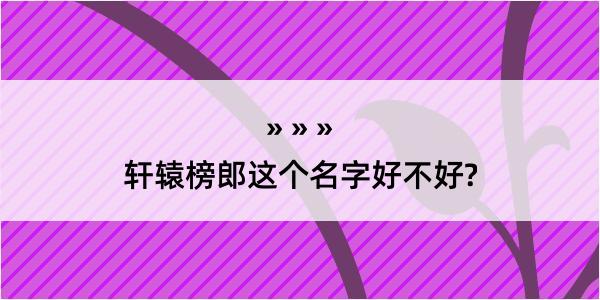 » » »

轩辕榜郎这个名字好不好?